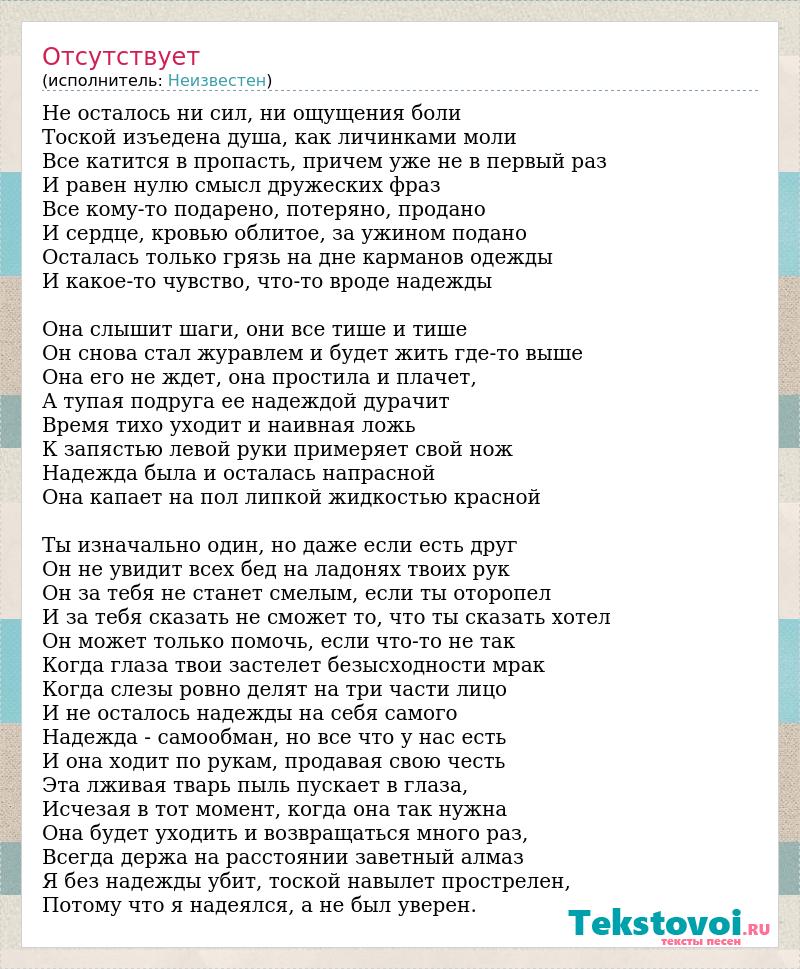 Отсутствует
(исполнитель: Неизвестен)

Не осталось ни сил, ни ощущения боли
Тоской изъедена душа, как личинками моли
Все катится в пропасть, причем уже не в первый раз
И равен нулю смысл дружеских фраз
Все кому-то подарено, потеряно, продано
И сердце, кровью облитое, за ужином подано
Осталась только грязь на дне карманов одежды
И какое-то чувство, что-то вроде надежды

Она слышит шаги, они все тише и тише
Он снова стал журавлем и будет жить где-то выше
Она его не ждет, она простила и плачет,
А тупая подруга ее надеждой дурачит
Время тихо уходит и наивная ложь
К запястью левой руки примеряет свой нож
Надежда была и осталась напрасной
Она капает на пол липкой жидкостью красной

Ты изначально один, но даже если есть друг
Он не увидит всех бед на ладонях твоих рук
Он за тебя не станет смелым, если ты оторопел
И за тебя сказать не сможет то, что ты сказать хотел
Он может только помочь, если что-то не так
Когда глаза твои застелет безысходности мрак
Когда слезы ровно делят на три части лицо
И не осталось надежды на себя самого
Надежда - самообман, но все что у нас есть
И она ходит по рукам, продавая свою честь
Эта лживая тварь пыль пускает в глаза,
Исчезая в тот момент, когда она так нужна
Она будет уходить и возвращаться много раз,
Всегда держа на расстоянии заветный алмаз
Я без надежды убит, тоской навылет прострелен,
Потому что я надеялся, а не был уверен.

Tekstovoi.RU
тексты песен